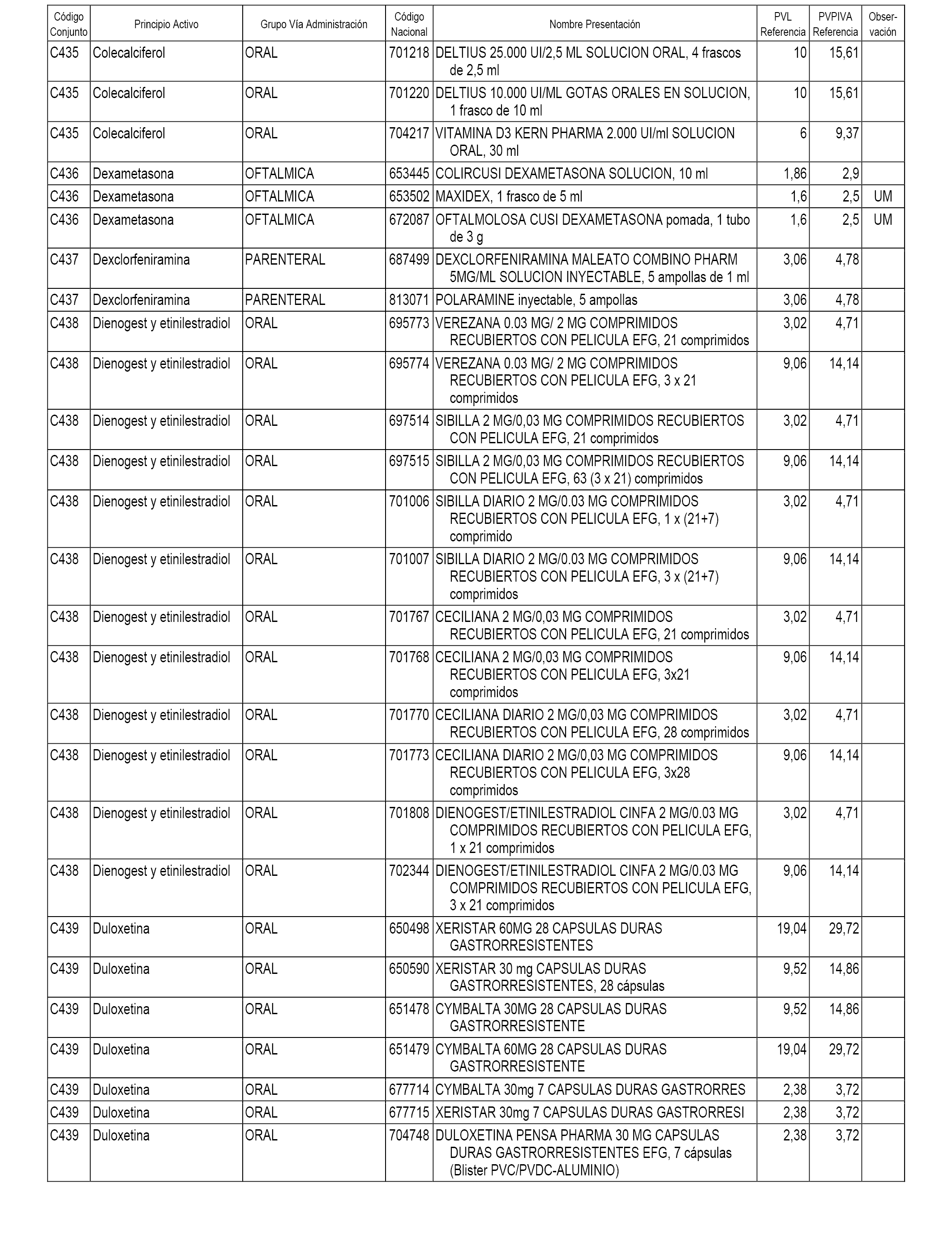 | Código Conjunto | Principio Activo | Grupo Vía Administración | Código Nacional | Nombre Presentación | PVL Referencia | PVPIVA Referencia | Observación |
|---|---|---|---|---|---|---|---|
| C435 | Colecalciferol | ORAL | 701218 | DELTIUS 25.000 UI/2,5 ML SOLUCION ORAL, 4 frascos de 2,5 ml | 10 | 15,61 | |
| C435 | Colecalciferol | ORAL | 701220 | DELTIUS 10.000 UI/ML GOTAS ORALES EN SOLUCION, 1 frasco de 10 ml | 10 | 15,61 | |
| C435 | Colecalciferol | ORAL | 704217 | VITAMINA D3 KERN PHARMA 2.000 UI/ml SOLUCION ORAL, 30 ml | 6 | 9,37 | |
| C436 | Dexametasona | OFTALMICA | 653445 | COLIRCUSI DEXAMETASONA SOLUCION, 10 ml | 1,86 | 2,9 | |
| C436 | Dexametasona | OFTALMICA | 653502 | MAXIDEX, 1 frasco de 5 ml | 1,6 | 2,5 | UM |
| C436 | Dexametasona | OFTALMICA | 672087 | OFTALMOLOSA CUSI DEXAMETASONA pomada, 1 tubo de 3 g | 1,6 | 2,5 | UM |
| C437 | Dexclorfeniramina | PARENTERAL | 687499 | DEXCLORFENIRAMINA MALEATO COMBINO PHARM 5MG/ML SOLUCION INYECTABLE, 5 ampollas de 1 ml | 3,06 | 4,78 | |
| C437 | Dexclorfeniramina | PARENTERAL | 813071 | POLARAMINE inyectable, 5 ampollas | 3,06 | 4,78 | |
| C438 | Dienogest y etinilestradiol | ORAL | 695773 | VEREZANA 0.03 MG/ 2 MG COMPRIMIDOS RECUBIERTOS CON PELICULA EFG, 21 comprimidos | 3,02 | 4,71 | |
| C438 | Dienogest y etinilestradiol | ORAL | 695774 | VEREZANA 0.03 MG/ 2 MG COMPRIMIDOS RECUBIERTOS CON PELICULA EFG, 3 x 21 comprimidos | 9,06 | 14,14 | |
| C438 | Dienogest y etinilestradiol | ORAL | 697514 | SIBILLA 2 MG/0,03 MG COMPRIMIDOS RECUBIERTOS CON PELICULA EFG, 21 comprimidos | 3,02 | 4,71 | |
| C438 | Dienogest y etinilestradiol | ORAL | 697515 | SIBILLA 2 MG/0,03 MG COMPRIMIDOS RECUBIERTOS CON PELICULA EFG, 63 (3 x 21) comprimidos | 9,06 | 14,14 | |
| C438 | Dienogest y etinilestradiol | ORAL | 701006 | SIBILLA DIARIO 2 MG/0.03 MG COMPRIMIDOS RECUBIERTOS CON PELICULA EFG, 1 x (21+7) comprimido | 3,02 | 4,71 | |
| C438 | Dienogest y etinilestradiol | ORAL | 701007 | SIBILLA DIARIO 2 MG/0.03 MG COMPRIMIDOS RECUBIERTOS CON PELICULA EFG, 3 x (21+7) comprimidos | 9,06 | 14,14 | |
| C438 | Dienogest y etinilestradiol | ORAL | 701767 | CECILIANA 2 MG/0,03 MG COMPRIMIDOS RECUBIERTOS CON PELICULA EFG, 21 comprimidos | 3,02 | 4,71 | |
| C438 | Dienogest y etinilestradiol | ORAL | 701768 | CECILIANA 2 MG/0,03 MG COMPRIMIDOS RECUBIERTOS CON PELICULA EFG, 3x21 comprimidos | 9,06 | 14,14 | |
| C438 | Dienogest y etinilestradiol | ORAL | 701770 | CECILIANA DIARIO 2 MG/0,03 MG COMPRIMIDOS RECUBIERTOS CON PELICULA EFG, 28 comprimidos | 3,02 | 4,71 | |
| C438 | Dienogest y etinilestradiol | ORAL | 701773 | CECILIANA DIARIO 2 MG/0,03 MG COMPRIMIDOS RECUBIERTOS CON PELICULA EFG, 3x28 comprimidos | 9,06 | 14,14 | |
| C438 | Dienogest y etinilestradiol | ORAL | 701808 | DIENOGEST/ETINILESTRADIOL CINFA 2 MG/0.03 MG COMPRIMIDOS RECUBIERTOS CON PELICULA EFG, 1 x 21 comprimidos | 3,02 | 4,71 | |
| C438 | Dienogest y etinilestradiol | ORAL | 702344 | DIENOGEST/ETINILESTRADIOL CINFA 2 MG/0.03 MG COMPRIMIDOS RECUBIERTOS CON PELICULA EFG, 3 x 21 comprimidos | 9,06 | 14,14 | |
| C439 | Duloxetina | ORAL | 650498 | XERISTAR 60MG 28 CAPSULAS DURAS GASTRORRESISTENTES | 19,04 | 29,72 | |
| C439 | Duloxetina | ORAL | 650590 | XERISTAR 30 mg CAPSULAS DURAS GASTRORRESISTENTES, 28 cápsulas | 9,52 | 14,86 | |
| C439 | Duloxetina | ORAL | 651478 | CYMBALTA 30MG 28 CAPSULAS DURAS GASTRORRESISTENTE | 9,52 | 14,86 | |
| C439 | Duloxetina | ORAL | 651479 | CYMBALTA 60MG 28 CAPSULAS DURAS GASTRORRESISTENTE | 19,04 | 29,72 | |
| C439 | Duloxetina | ORAL | 677714 | CYMBALTA 30mg 7 CAPSULAS DURAS GASTRORRES | 2,38 | 3,72 | |
| C439 | Duloxetina | ORAL | 677715 | XERISTAR 30mg 7 CAPSULAS DURAS GASTRORRESI | 2,38 | 3,72 | |
| C439 | Duloxetina | ORAL | 704748 | DULOXETINA PENSA PHARMA 30 MG CAPSULAS DURAS GASTRORRESISTENTES EFG, 7 cápsulas (Blister PVC/PVDC-ALUMINIO) | 2,38 | 3,72 | |